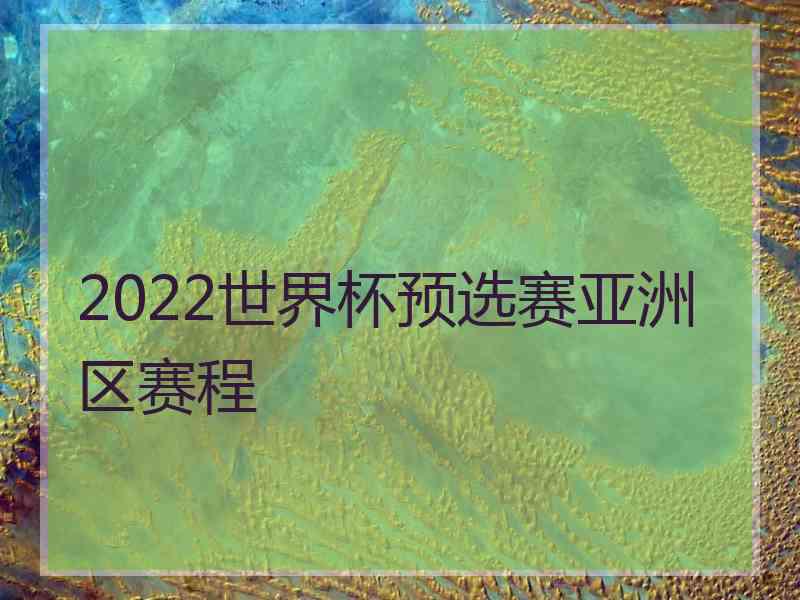 2022世界杯预选赛亚洲区赛程